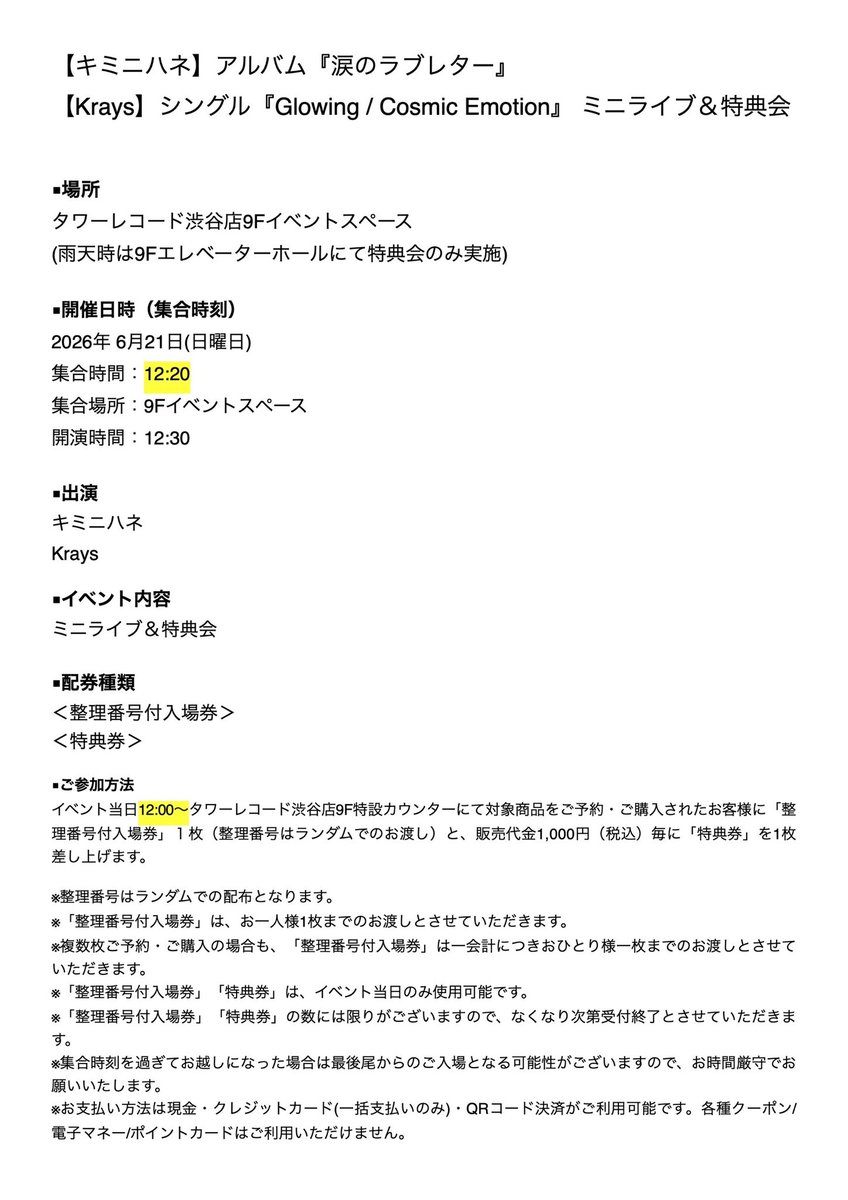 【キミニハネ】アルバム『涙のラブレター』
【Krays】シングル『Glowing / Cosmic Emotion』 ミニライブ＆特典会

▪場所
タワーレコード渋谷店9Fイベントスペース
(雨天時は9Fエレベーターホールにて特典会のみ実施)

▪開催日時（集合時刻）
2026年 6月21日(日曜日)
集合時間：12:20
集合場所：9Fイベントスペース
開演時間：12:30

▪出演
キミニハネ
Krays

▪イベント内容
ミニライブ＆特典会

▪配券種類
＜整理番号付入場券＞
＜特典券＞

▪ご参加方法
イベント当日12:00〜タワーレコード渋谷店9F特設カウンターにて対象商品をご予約・ご購入されたお客様に「整理番号付入場券」１枚（整理番号はランダムでのお渡し）と、販売代金1,000円（税込）毎に「特典券」を1枚差し上げます。

※整理番号はランダムでの配布となります。
※「整理番号付入場券」は、お一人様1枚までのお渡しとさせていただきます。
※複数枚ご予約・ご購入の場合も、「整理番号付入場券」は一会計につきおひとり様一枚までのお渡しとさせていただきます。
※「整理番号付入場券」「特典券」は、イベント当日のみ使用可能です。
※「整理番号付入場券」「特典券」の数には限りがございますので、なくなり次第受付終了とさせていただきます。
※集合時刻を過ぎてお越しになった場合は最後尾からのご入場となる可能性がございますので、お時間厳守でお願いいたします。
※お支払い方法は現金・クレジットカード(一括支払いのみ)・QRコード決済がご利用可能です。各種クーポン/電子マネー/ポイントカードはご利用いただけません。